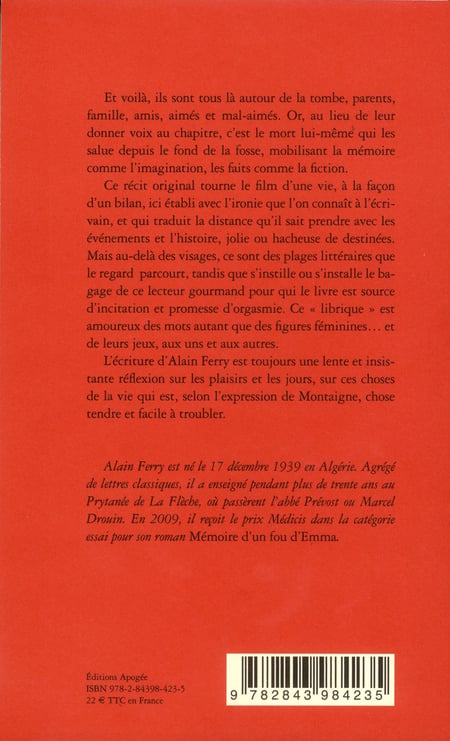 Et voilà, ils sont tous là autour de la tombe, parents, famille, amis, aimés et mal-aimés. Or, au lieu de leur donner voix au chapitre, c'est le mort lui-même qui les salue depuis le fond de la fosse, mobilisant la mémoire comme l'imagination, les faits comme la fiction.

Ce récit original tourne le film d'une vie, à la façon d'un bilan, ici établi avec l'ironie que l'on connaît à l'écrivain, et qui traduit la distance qu'il sait prendre avec les événements et l'histoire, jolie ou hacheuse de destinées. Mais au-delà des visages, ce sont des plages littéraires que le regard parcourt, tandis que s'instille ou s'installe le bagage de ce lecteur gourmand pour qui le livre est source d'incitation et promesse d'orgasmie. Ce « librique » est amoureux des mots autant que des figures féminines… et de leurs jeux, aux uns et aux autres.

L'écriture d'Alain Ferry est toujours une lente et insistante réflexion sur les plaisirs et les jours, sur ces choses de la vie qui est, selon l'expression de Montaigne, chose tendre et facile à troubler.

Alain Ferry est né le 17 décembre 1939 en Algérie. Agrégé de lettres classiques, il a enseigné pendant plus de trente ans au Prytanée de La Flèche, où passèrent l'abbé Prévost ou Marcel Drouin. En 2009, il reçoit le prix Médicis dans la catégorie essai pour son roman Mémoire d'un fou d'Emma.

Éditions Apogée
ISBN 978-2-84398-423-5
22 € TTC en France

9 782843 984235